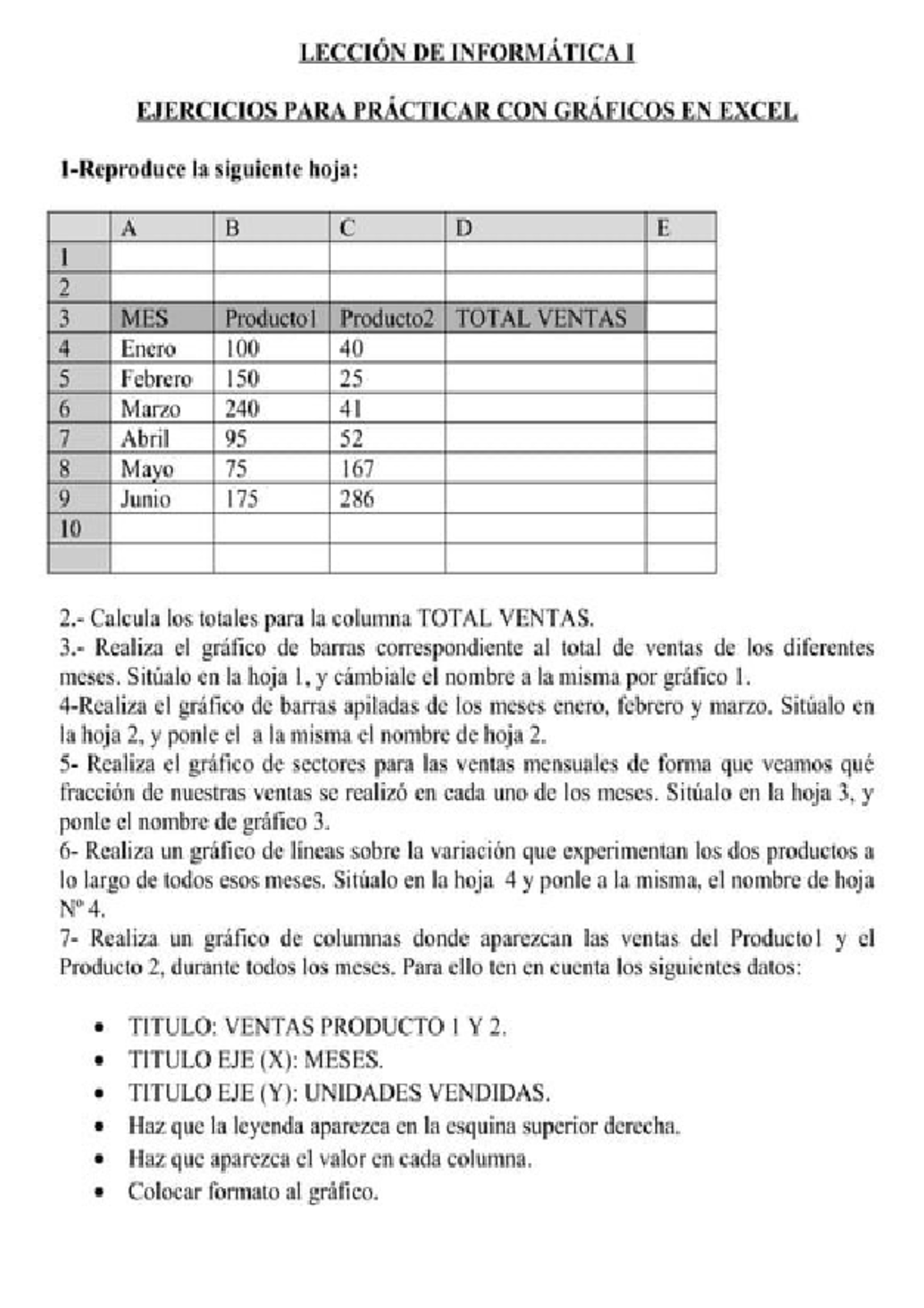 LECCIÓN DE INFORMÁTICA I

EJERCICIOS PARA PRÁCTICAR CON GRÁFICOS EN EXCEL

1-Reproduce la siguiente hoja:

| | A | B | C | D | E |
|---|---|---|---|---|---|
| 1 | | | | | |
| 2 | | | | | |
| 3 | MES | Producto1 | Producto2 | TOTAL VENTAS | |
| 4 | Enero | 100 | 40 | | |
| 5 | Febrero | 150 | 25 | | |
| 6 | Marzo | 240 | 41 | | |
| 7 | Abril | 95 | 52 | | |
| 8 | Mayo | 75 | 167 | | |
| 9 | Junio | 175 | 286 | | |
| 10 | | | | | |
| | | | | | |

2.- Calcula los totales para la columna TOTAL VENTAS.
3.- Realiza el gráfico de barras correspondiente al total de ventas de los diferentes meses. Sitúalo en la hoja 1, y cámbiale el nombre a la misma por gráfico 1.
4-Realiza el gráfico de barras apiladas de los meses enero, febrero y marzo. Sitúalo en la hoja 2, y ponle el a la misma el nombre de hoja 2.
5- Realiza el gráfico de sectores para las ventas mensuales de forma que veamos qué fracción de nuestras ventas se realizó en cada uno de los meses. Sitúalo en la hoja 3, y ponle el nombre de gráfico 3.
6- Realiza un gráfico de líneas sobre la variación que experimentan los dos productos a lo largo de todos esos meses. Sitúalo en la hoja 4 y ponle a la misma, el nombre de hoja Nº 4.
7- Realiza un gráfico de columnas donde aparezcan las ventas del Producto1 y el Producto 2, durante todos los meses. Para ello ten en cuenta los siguientes datos:

• TITULO: VENTAS PRODUCTO 1 Y 2.
• TITULO EJE (X): MESES.
• TITULO EJE (Y): UNIDADES VENDIDAS.
• Haz que la leyenda aparezca en la esquina superior derecha.
• Haz que aparezca el valor en cada columna.
• Colocar formato al gráfico.